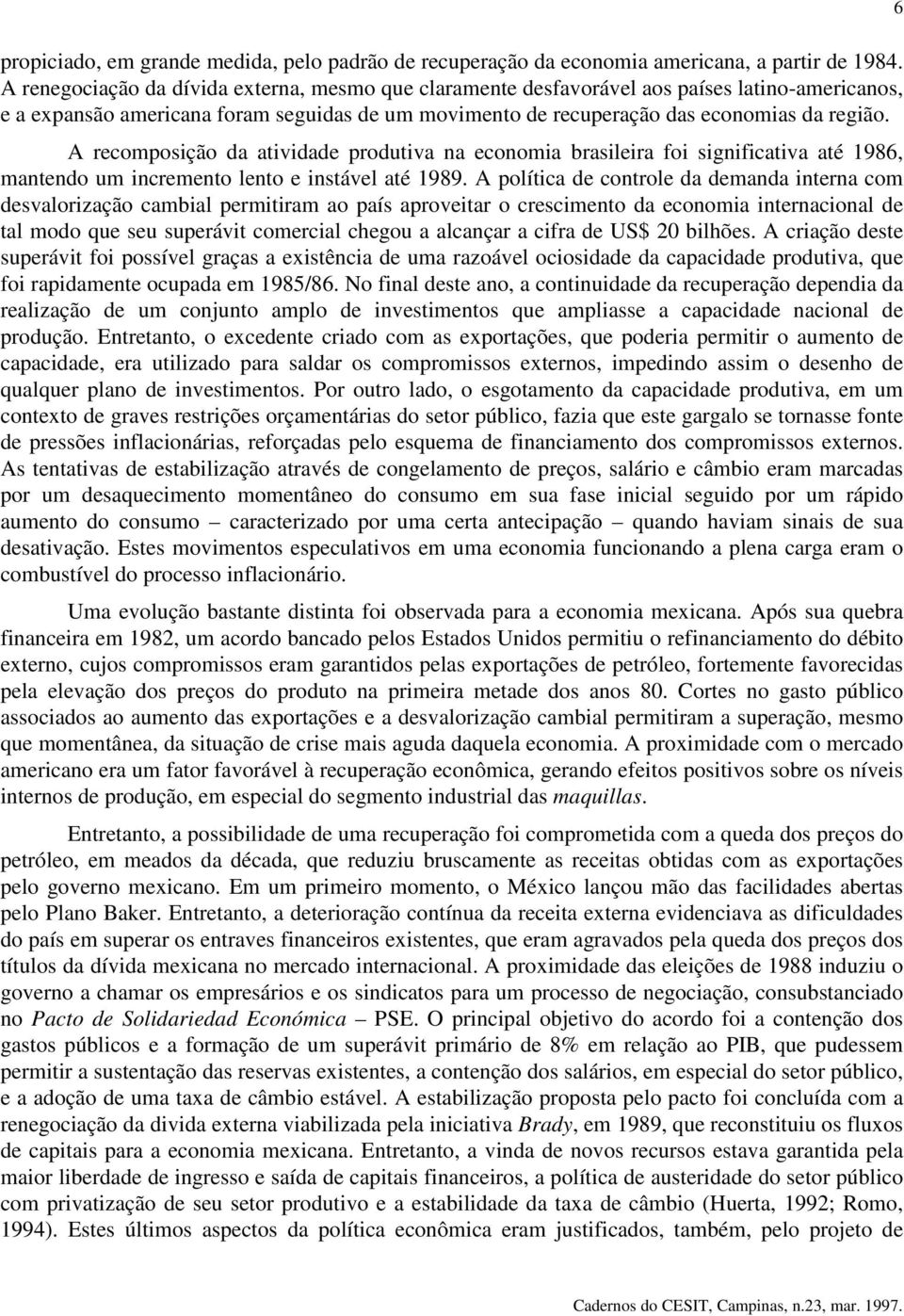 6

propiciado, em grande medida, pelo padrão de recuperação da economia americana, a partir de 1984. A renegociação da dívida externa, mesmo que claramente desfavorável aos países latino-americanos, e a expansão americana foram seguidas de um movimento de recuperação das economias da região.

A recomposição da atividade produtiva na economia brasileira foi significativa até 1986, mantendo um incremento lento e instável até 1989. A política de controle da demanda interna com desvalorização cambial permitiram ao país aproveitar o crescimento da economia internacional de tal modo que seu superávit comercial chegou a alcançar a cifra de US$ 20 bilhões. A criação deste superávit foi possível graças a existência de uma razoável ociosidade da capacidade produtiva, que foi rapidamente ocupada em 1985/86. No final deste ano, a continuidade da recuperação dependia da realização de um conjunto amplo de investimentos que ampliasse a capacidade nacional de produção. Entretanto, o excedente criado com as exportações, que poderia permitir o aumento de capacidade, era utilizado para saldar os compromissos externos, impedindo assim o desenho de qualquer plano de investimentos. Por outro lado, o esgotamento da capacidade produtiva, em um contexto de graves restrições orçamentárias do setor público, fazia que este gargalo se tornasse fonte de pressões inflacionárias, reforçadas pelo esquema de financiamento dos compromissos externos. As tentativas de estabilização através de congelamento de preços, salário e câmbio eram marcadas por um desaquecimento momentâneo do consumo em sua fase inicial seguido por um rápido aumento do consumo – caracterizado por uma certa antecipação – quando haviam sinais de sua desativação. Estes movimentos especulativos em uma economia funcionando a plena carga eram o combustível do processo inflacionário.

Uma evolução bastante distinta foi observada para a economia mexicana. Após sua quebra financeira em 1982, um acordo bancado pelos Estados Unidos permitiu o refinanciamento do débito externo, cujos compromissos eram garantidos pelas exportações de petróleo, fortemente favorecidas pela elevação dos preços do produto na primeira metade dos anos 80. Cortes no gasto público associados ao aumento das exportações e a desvalorização cambial permitiram a superação, mesmo que momentânea, da situação de crise mais aguda daquela economia. A proximidade com o mercado americano era um fator favorável à recuperação econômica, gerando efeitos positivos sobre os níveis internos de produção, em especial do segmento industrial das maquillas.

Entretanto, a possibilidade de uma recuperação foi comprometida com a queda dos preços do petróleo, em meados da década, que reduziu bruscamente as receitas obtidas com as exportações pelo governo mexicano. Em um primeiro momento, o México lançou mão das facilidades abertas pelo Plano Baker. Entretanto, a deterioração contínua da receita externa evidenciava as dificuldades do país em superar os entraves financeiros existentes, que eram agravados pela queda dos preços dos títulos da dívida mexicana no mercado internacional. A proximidade das eleições de 1988 induziu o governo a chamar os empresários e os sindicatos para um processo de negociação, consubstanciado no Pacto de Solidariedad Económica – PSE. O principal objetivo do acordo foi a contenção dos gastos públicos e a formação de um superávit primário de 8% em relação ao PIB, que pudessem permitir a sustentação das reservas existentes, a contenção dos salários, em especial do setor público, e a adoção de uma taxa de câmbio estável. A estabilização proposta pelo pacto foi concluída com a renegociação da divida externa viabilizada pela iniciativa Brady, em 1989, que reconstituiu os fluxos de capitais para a economia mexicana. Entretanto, a vinda de novos recursos estava garantida pela maior liberdade de ingresso e saída de capitais financeiros, a política de austeridade do setor público com privatização de seu setor produtivo e a estabilidade da taxa de câmbio (Huerta, 1992; Romo, 1994). Estes últimos aspectos da política econômica eram justificados, também, pelo projeto de

Cadernos do CESIT, Campinas, n.23, mar. 1997.